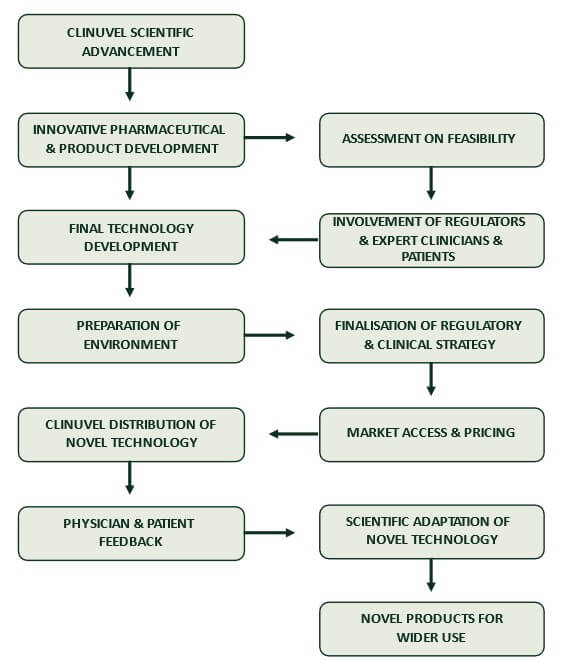 CLINUVEL SCIENTIFIC ADVANCEMENT

INNOVATIVE PHARMACEUTICAL & PRODUCT DEVELOPMENT

ASSESSMENT ON FEASIBILITY

INVOLVEMENT OF REGULATORS & EXPERT CLINICIANS & PATIENTS

FINAL TECHNOLOGY DEVELOPMENT

PREPARATION OF ENVIRONMENT

FINALISATION OF REGULATORY & CLINICAL STRATEGY

MARKET ACCESS & PRICING

CLINUVEL DISTRIBUTION OF NOVEL TECHNOLOGY

PHYSICIAN & PATIENT FEEDBACK

SCIENTIFIC ADAPTATION OF NOVEL TECHNOLOGY

NOVEL PRODUCTS FOR WIDER USE